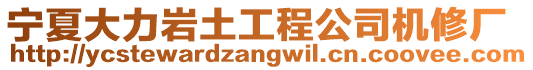 宁夏大力岩土工程公司机修厂
http://ycstewardzangwil.cn.coovee.com